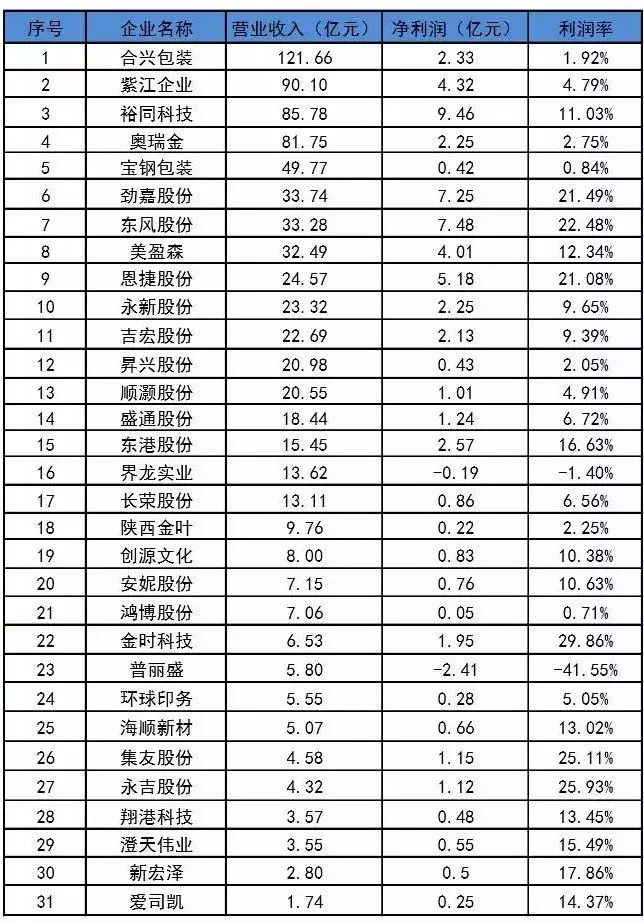 | 序号 | 企业名称 | 营业收入（亿元） | 净利润（亿元） | 利润率 |
|---|---|---|---|---|
| 1 | 合兴包装 | 121.66 | 2.33 | 1.92% |
| 2 | 紫江企业 | 90.10 | 4.32 | 4.79% |
| 3 | 裕同科技 | 85.78 | 9.46 | 11.03% |
| 4 | 奥瑞金 | 81.75 | 2.25 | 2.75% |
| 5 | 宝钢包装 | 49.77 | 0.42 | 0.84% |
| 6 | 劲嘉股份 | 33.74 | 7.25 | 21.49% |
| 7 | 东风股份 | 33.28 | 7.48 | 22.48% |
| 8 | 美盈森 | 32.49 | 4.01 | 12.34% |
| 9 | 恩捷股份 | 24.57 | 5.18 | 21.08% |
| 10 | 永新股份 | 23.32 | 2.25 | 9.65% |
| 11 | 吉宏股份 | 22.69 | 2.13 | 9.39% |
| 12 | 昇兴股份 | 20.98 | 0.43 | 2.05% |
| 13 | 顺灏股份 | 20.55 | 1.01 | 4.91% |
| 14 | 盛通股份 | 18.44 | 1.24 | 6.72% |
| 15 | 东港股份 | 15.45 | 2.57 | 16.63% |
| 16 | 界龙实业 | 13.62 | -0.19 | -1.40% |
| 17 | 长荣股份 | 13.11 | 0.86 | 6.56% |
| 18 | 陕西金叶 | 9.76 | 0.22 | 2.25% |
| 19 | 创源文化 | 8.00 | 0.83 | 10.38% |
| 20 | 安妮股份 | 7.15 | 0.76 | 10.63% |
| 21 | 鸿博股份 | 7.06 | 0.05 | 0.71% |
| 22 | 金时科技 | 6.53 | 1.95 | 29.86% |
| 23 | 普丽盛 | 5.80 | -2.41 | -41.55% |
| 24 | 环球印务 | 5.55 | 0.28 | 5.05% |
| 25 | 海顺新材 | 5.07 | 0.66 | 13.02% |
| 26 | 集友股份 | 4.58 | 1.15 | 25.11% |
| 27 | 永吉股份 | 4.32 | 1.12 | 25.93% |
| 28 | 翔港科技 | 3.57 | 0.48 | 13.45% |
| 29 | 澄天伟业 | 3.55 | 0.55 | 15.49% |
| 30 | 新宏泽 | 2.80 | 0.5 | 17.86% |
| 31 | 爱司凯 | 1.74 | 0.25 | 14.37% |